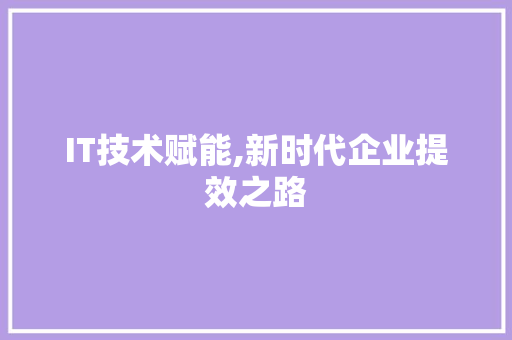 IT技术赋能,新时代企业提效之路